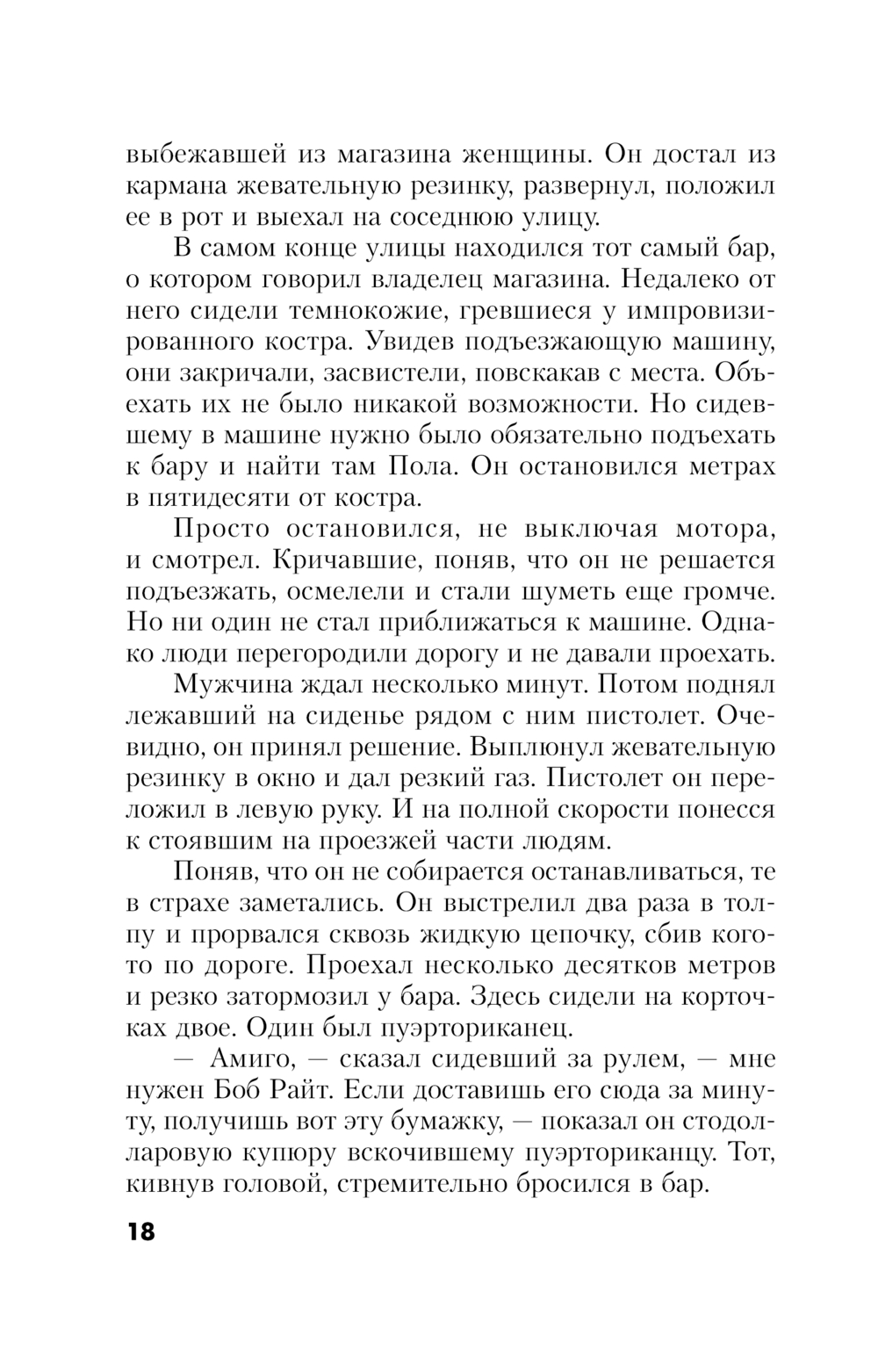 выбежавшей из магазина женщины. Он достал из кармана жевательную резинку, развернул, положил ее в рот и выехал на соседнюю улицу.

В самом конце улицы находился тот самый бар, о котором говорил владелец магазина. Недалеко от него сидели темнокожие, гревшиеся у импровизированного костра. Увидев подъезжающую машину, они закричали, засвистели, повскакав с места. Объехать их не было никакой возможности. Но сидевшему в машине нужно было обязательно подъехать к бару и найти там Пола. Он остановился метрах в пятидесяти от костра.

Просто остановился, не выключая мотора, и смотрел. Кричавшие, поняв, что он не решается подъезжать, осмелели и стали шуметь еще громче. Но ни один не стал приближаться к машине. Однако люди перегородили дорогу и не давали проехать.

Мужчина ждал несколько минут. Потом поднял лежавший на сиденье рядом с ним пистолет. Очевидно, он принял решение. Выплюнул жевательную резинку в окно и дал резкий газ. Пистолет он переложил в левую руку. И на полной скорости понесся к стоявшим на проезжей части людям.

Поняв, что он не собирается останавливаться, те в страхе заметались. Он выстрелил два раза в толпу и прорвался сквозь жидкую цепочку, сбив кого-то по дороге. Проехал несколько десятков метров и резко затормозил у бара. Здесь сидели на корточках двое. Один был пуэрториканец.

— Амиго, — сказал сидевший за рулем, — мне нужен Боб Райт. Если доставишь его сюда за минуту, получишь вот эту бумажку, — показал он стодолларовую купюру вскочившему пуэрториканцу. Тот, кивнув головой, стремительно бросился в бар.

18